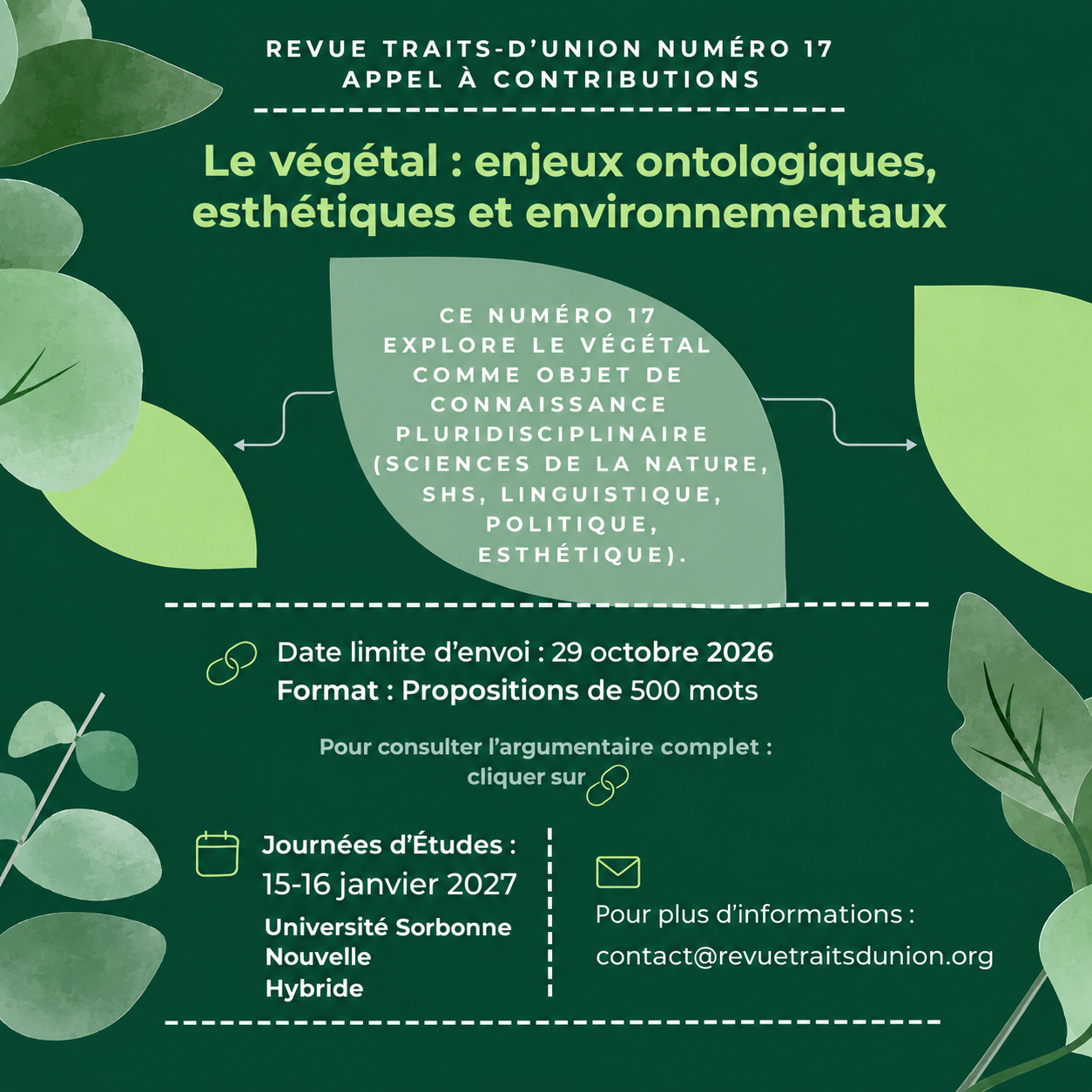 REVUE TRAITS-D'UNION NUMÉRO 17
APPEL À CONTRIBUTIONS

Le végétal : enjeux ontologiques, esthétiques et environnementaux

CE NUMÉRO 17 EXPLORE LE VÉGÉTAL COMME OBJET DE CONNAISSANCE PLURIDISCIPLINAIRE (SCIENCES DE LA NATURE, SHS, LINGUISTIQUE, POLITIQUE, ESTHÉTIQUE).

Date limite d'envoi : 29 octobre 2026
Format : Propositions de 500 mots

Pour consulter l'argumentaire complet : cliquer sur

Journées d'Études :
15-16 janvier 2027
Université Sorbonne
Nouvelle
Hybride

Pour plus d'informations :
contact@revuetraitsdunion.org